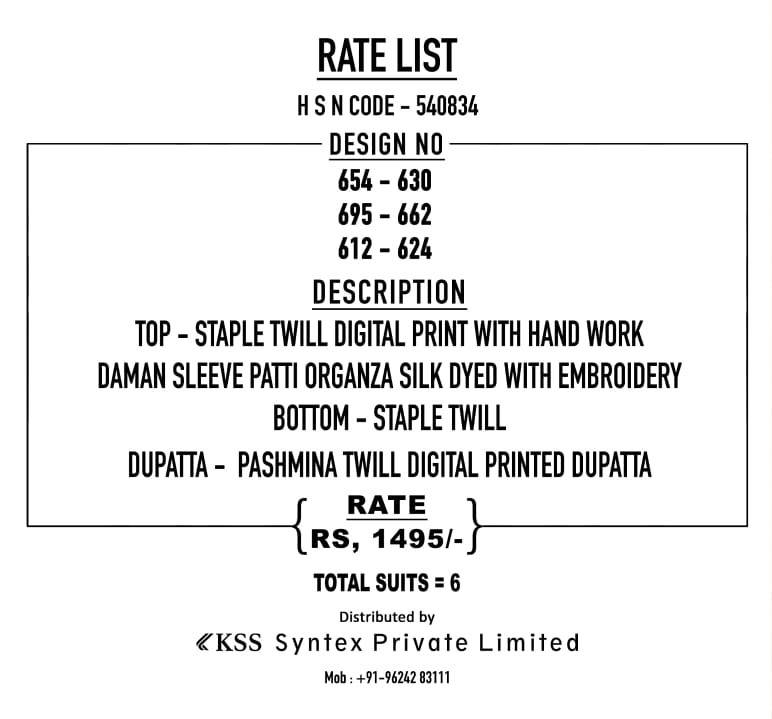 RATE LIST

H S N CODE - 540834

DESIGN NO

654 - 630

695 - 662

612 - 624

DESCRIPTION

TOP - STAPLE TWILL DIGITAL PRINT WITH HAND WORK

DAMAN SLEEVE PATTI ORGANZA SILK DYED WITH EMBROIDERY

BOTTOM - STAPLE TWILL

DUPATTA - PASHMINA TWILL DIGITAL PRINTED DUPATTA

RATE

RS, 1495/-

TOTAL SUITS = 6

Distributed by

KSS Syntex Private Limited

Mob : +91-96242 83111